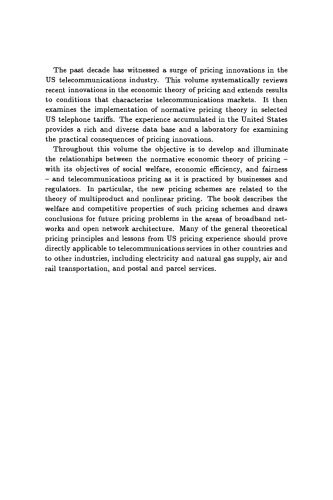 The past decade has witnessed a surge of pricing innovations in the US telecommunications industry. This volume systematically reviews recent innovations in the economic theory of pricing and extends results to conditions that characterize telecommunications markets. It then examines the implementation of normative pricing theory in selected US telephone tariffs. The experience accumulated in the United States provides a rich and diverse data base and a laboratory for examining the practical consequences of pricing innovations.

Throughout this volume the objective is to develop and illuminate the relationships between the normative economic theory of pricing – with its objectives of social welfare, economic efficiency, and fairness – and telecommunications pricing as it is practiced by businesses and regulators. In particular, the new pricing schemes are related to the theory of multiproduct and nonlinear pricing. The book describes the welfare and competitive properties of such pricing schemes and draws conclusions for future pricing problems in the areas of broadband networks and open network architecture. Many of the general theoretical pricing principles and lessons from US pricing experience should prove directly applicable to telecommunications services in other countries and to other industries, including electricity and natural gas supply, air and rail transportation, and postal and parcel services.